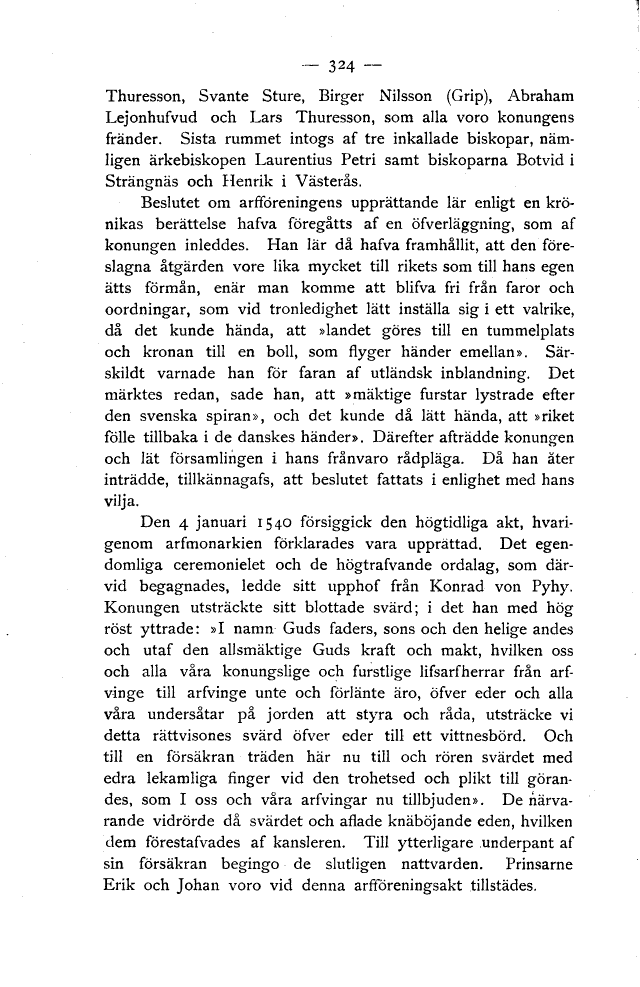 — 324 —

Thuresson, Svante Sture, Birger Nilsson (Grip), Abraham Lejonhufvud och Lars Thuresson, som alla voro konungens fränder. Sista rummet intogs af tre inkallade biskopar, nämligen ärkebiskopen Laurentius Petri samt biskoparna Botvid i Strängnäs och Henrik i Västerås.

Beslutet om arfföreningens upprättande lär enligt en krönikas berättelse hafva föregåtts af en öfverläggning, som af konungen inleddes. Han lär då hafva framhållit, att den föreslagna åtgärden vore lika mycket till rikets som till hans egen ätts förmån, enär man komme att blifva fri från faror och oordningar, som vid tronledighet lätt inställa sig i ett valrike, då det kunde hända, att »landet göres till en tummelplats och kronan till en boll, som flyger händer emellan». Särskildt varnade han för faran af utländsk inblandning. Det märktes redan, sade han, att »mäktige furstar lystrade efter den svenska spiran», och det kunde då lätt hända, att »riket fölle tillbaka i de danskes händer». Därefter afträdde konungen och lät församlingen i hans frånvaro rådpläga. Då han åter inträdde, tillkännagafs, att beslutet fattats i enlighet med hans vilja.

Den 4 januari 1540 försiggick den högtidliga akt, hvarigenom arfmonarkien förklarades vara upprättad. Det egendomliga ceremonielet och de högtrafvande ordalag, som därvid begagnades, ledde sitt upphof från Konrad von Pyhy. Konungen utsträckte sitt blottade svärd; i det han med hög röst yttrade: »I namn Guds faders, sons och den helige andes och utaf den allsmäktige Guds kraft och makt, hvilken oss och alla våra konungslige och furstlige lifsarfherrar från arfvinge till arfvinge unte och förlänte äro, öfver eder och alla våra undersåtar på jorden att styra och råda, utsträcke vi detta rättvisones svärd öfver eder till ett vittnesbörd. Och till en försäkran träden här nu till och rören svärdet med edra lekamliga finger vid den trohetsed och plikt till görandes, som I oss och våra arfvingar nu tillbjuden». De närvarande vidrörde då svärdet och aflade knäböjande eden, hvilken dem förestafvades af kansleren. Till ytterligare underpant af sin försäkran begingo de slutligen nattvarden. Prinsarne Erik och Johan voro vid denna arfföreningsakt tillstädes.